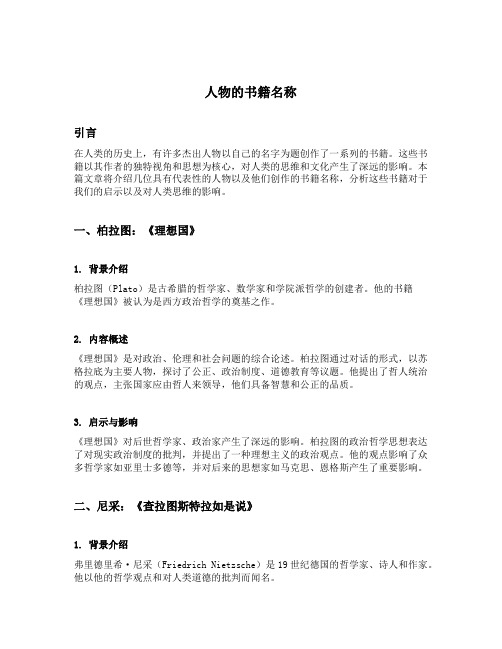 人物的书籍名称

引言

在人类的历史上，有许多杰出人物以自己的名字为题创作了一系列的书籍。这些书籍以其作者的独特视角和思想为核心，对人类的思维和文化产生了深远的影响。本篇文章将介绍几位具有代表性的人物以及他们创作的书籍名称，分析这些书籍对于我们的启示以及对人类思维的影响。

一、柏拉图：《理想国》

1. 背景介绍

柏拉图（Plato）是古希腊的哲学家、数学家和学院派哲学的创建者。他的书籍《理想国》被认为是西方政治哲学的奠基之作。

2. 内容概述

《理想国》是对政治、伦理和社会问题的综合论述。柏拉图通过对话的形式，以苏格拉底为主要人物，探讨了公正、政治制度、道德教育等议题。他提出了哲人统治的观点，主张国家应由哲人来领导，他们具备智慧和公正的品质。

3. 启示与影响

《理想国》对后世哲学家、政治家产生了深远的影响。柏拉图的政治哲学思想表达了对现实政治制度的批判，并提出了一种理想主义的政治观点。他的观点影响了众多哲学家如亚里士多德等，并对后来的思想家如马克思、恩格斯产生了重要影响。

二、尼采：《查拉图斯特拉如是说》

1. 背景介绍

弗里德里希·尼采（Friedrich Nietzsche）是19世纪德国的哲学家、诗人和作家。他以他的哲学观点和对人类道德的批判而闻名。